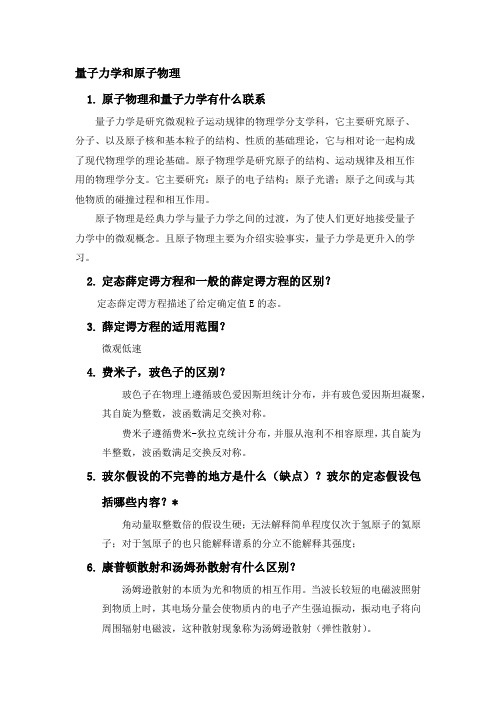 量子力学和原子物理

1. 原子物理和量子力学有什么联系

量子力学是研究微观粒子运动规律的物理学分支学科，它主要研究原子、分子、以及原子核和基本粒子的结构、性质的基础理论，它与相对论一起构成了现代物理学的理论基础。原子物理学是研究原子的结构、运动规律及相互作用的物理学分支。它主要研究：原子的电子结构；原子光谱；原子之间或与其他物质的碰撞过程和相互作用。

原子物理是经典力学与量子力学之间的过渡，为了使人们更好地接受量子力学中的微观概念。且原子物理主要为介绍实验事实，量子力学是更升入的学习。

2. 定态薛定谔方程和一般的薛定谔方程的区别？

定态薛定谔方程描述了给定确定值 E 的态。

3. 薛定谔方程的适用范围？

微观低速

4. 费米子，玻色子的区别？

玻色子在物理上遵循玻色爱因斯坦统计分布，并有玻色爱因斯坦凝聚，其自旋为整数，波函数满足交换对称。

费米子遵循费米-狄拉克统计分布，并服从泡利不相容原理，其自旋为半整数，波函数满足交换反对称。

5. 玻尔假设的不完善的地方是什么（缺点）？玻尔的定态假设包括哪些内容？*

角动量取整数倍的假设生硬；无法解释简单程度仅次于氢原子的氦原子；对于氢原子的也只能解释谱系的分立不能解释其强度；

6. 康普顿散射和汤姆孙散射有什么区别？

汤姆逊散射的本质为光和物质的相互作用。当波长较短的电磁波照射到物质上时，其电场分量会使物质内的电子产生强迫振动，振动电子将向周围辐射电磁波，这种散射现象称为汤姆逊散射（弹性散射）。